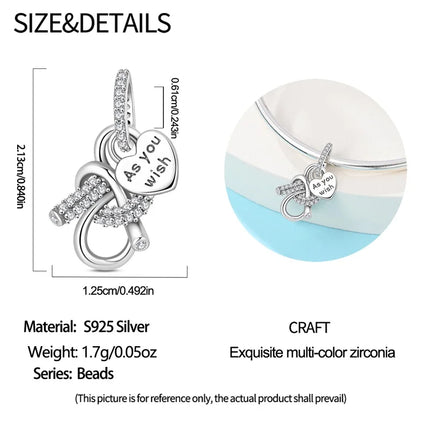 SIZE&DETAILS

2.13cm/0.840in

0.61cm/0.243in

As you wish

1.25cm/0.492in

As you wish

Material: S925 Silver

Weight: 1.7g/0.05oz

Series: Beads

CRAFT

Exquisite multi-color zirconia

(This picture is for reference only, the actual product shall prevail)